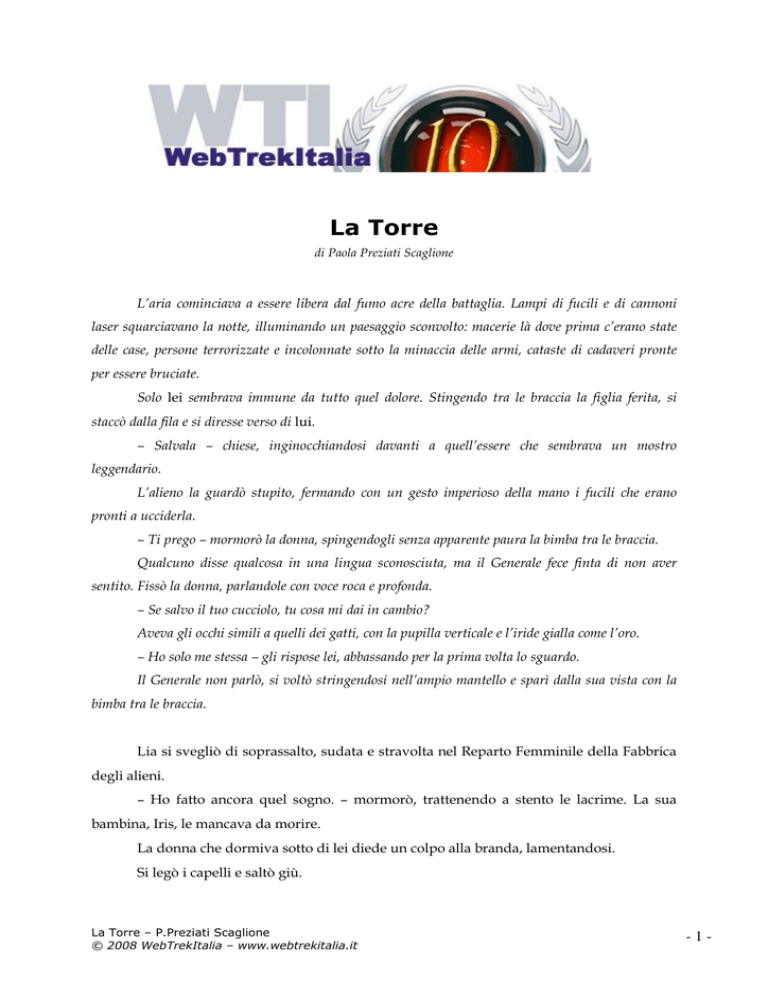 WTI WebTrekItalia 10

La Torre

di Paola Preziati Scaglione

L'aria cominciava a essere libera dal fumo acre della battaglia. Lampi di fucili e di cannoni laser squarciavano la notte, illuminando un paesaggio sconvolto: macerie là dove prima c'erano state delle case, persone terrorizzate e incolonnate sotto la minaccia delle armi, cataste di cadaveri pronte per essere bruciate.

Solo lei sembrava immune da tutto quel dolore. Stingendo tra le braccia la figlia ferita, si staccò dalla fila e si diresse verso di lui.

– Salvala – chiese, inginocchiandosi davanti a quell'essere che sembrava un mostro leggendario.

L'alieno la guardò stupito, fermando con un gesto imperioso della mano i fucili che erano pronti a ucciderla.

– Ti prego – mormorò la donna, spingendogli senza apparente paura la bimba tra le braccia.

Qualcuno disse qualcosa in una lingua sconosciuta, ma il Generale fece finta di non aver sentito. Fissò la donna, parlandole con voce roca e profonda.

– Se salvo il tuo cucciolo, tu cosa mi dai in cambio?

Aveva gli occhi simili a quelli dei gatti, con la pupilla verticale e l'iride gialla come l'oro.

– Ho solo me stessa – gli rispose lei, abbassando per la prima volta lo sguardo.

Il Generale non parlò, si voltò stringendosi nell'ampio mantello e sparì dalla sua vista con la bimba tra le braccia.

Lia si svegliò di soprassalto, sudata e stravolta nel Reparto Femminile della Fabbrica degli alieni.

– Ho fatto ancora quel sogno. – mormorò, trattenendo a stento le lacrime. La sua bambina, Iris, le mancava da morire.

La donna che dormiva sotto di lei diede un colpo alla branda, lamentandosi.

Si legò i capelli e saltò giù.

La Torre – P.Preziati Scaglione
© 2008 WebTrekItalia – www.webtrekitalia.it

- 1 -